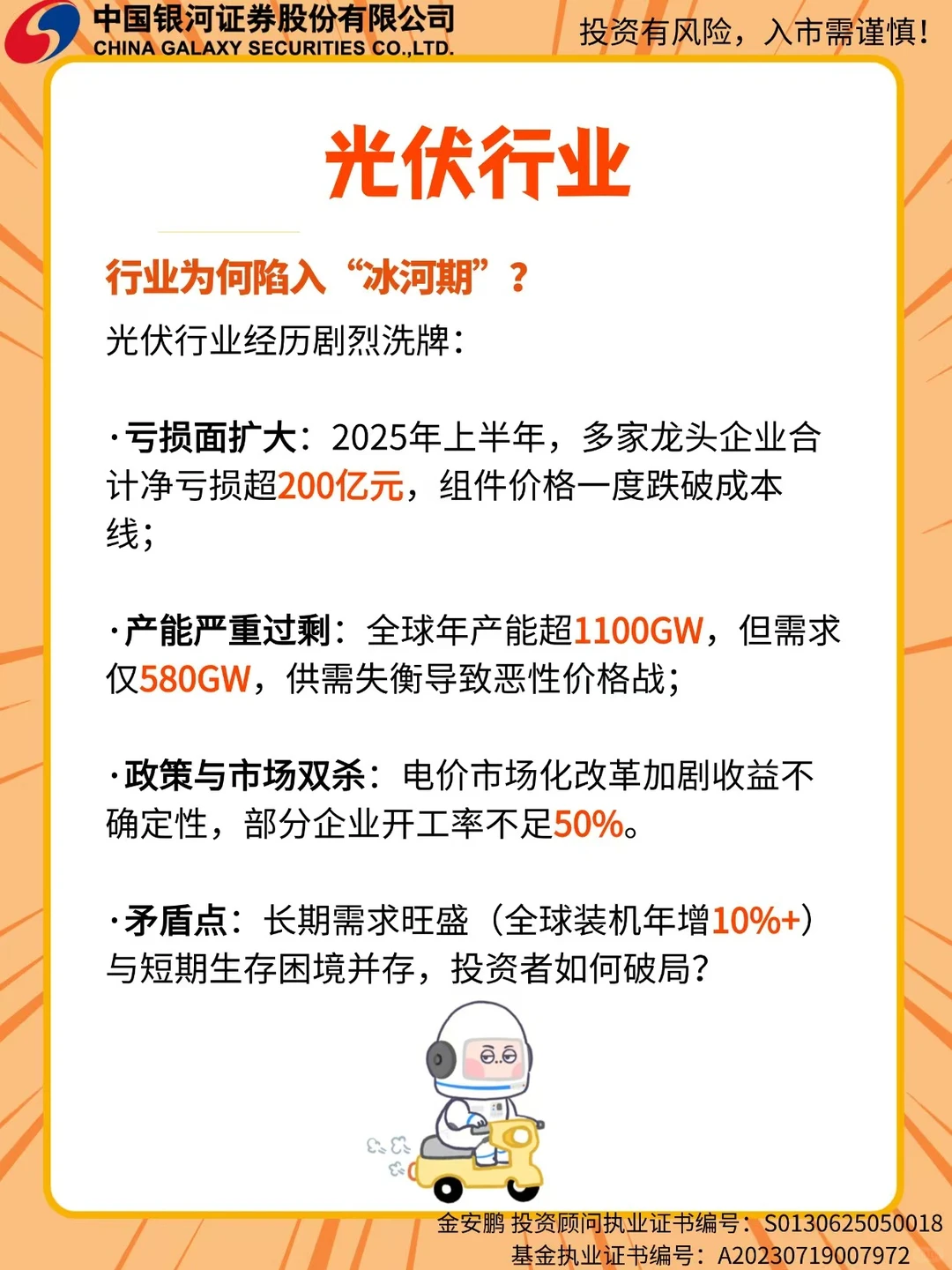 中国银河证券股份有限公司
CHINA GALAXY SECURITIES CO.,LTD.

投资有风险，入市需谨慎！

光伏行业

行业为何陷入“冰河期”？

光伏行业经历剧烈洗牌：

·亏损面扩大：2025年上半年，多家龙头企业合计净亏损超200亿元，组件价格一度跌破成本线；

·产能严重过剩：全球年产能超1100GW，但需求仅580GW，供需失衡导致恶性价格战；

·政策与市场双杀：电价市场化改革加剧收益不确定性，部分企业开工率不足50%。

·矛盾点：长期需求旺盛（全球装机年增10%+）与短期生存困境并存，投资者如何破局？

金安鹏 投资顾问执业证书编号：S0130625050018
基金执业证书编号：A20230719007972